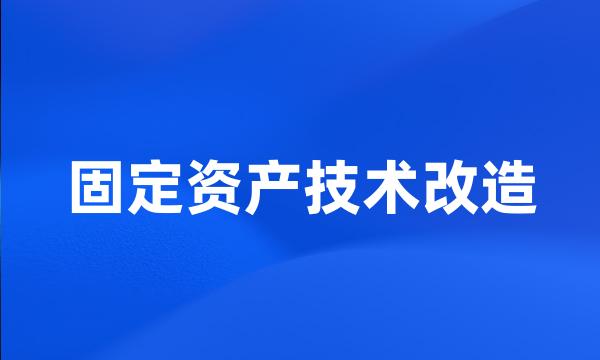 固定资产技术改造